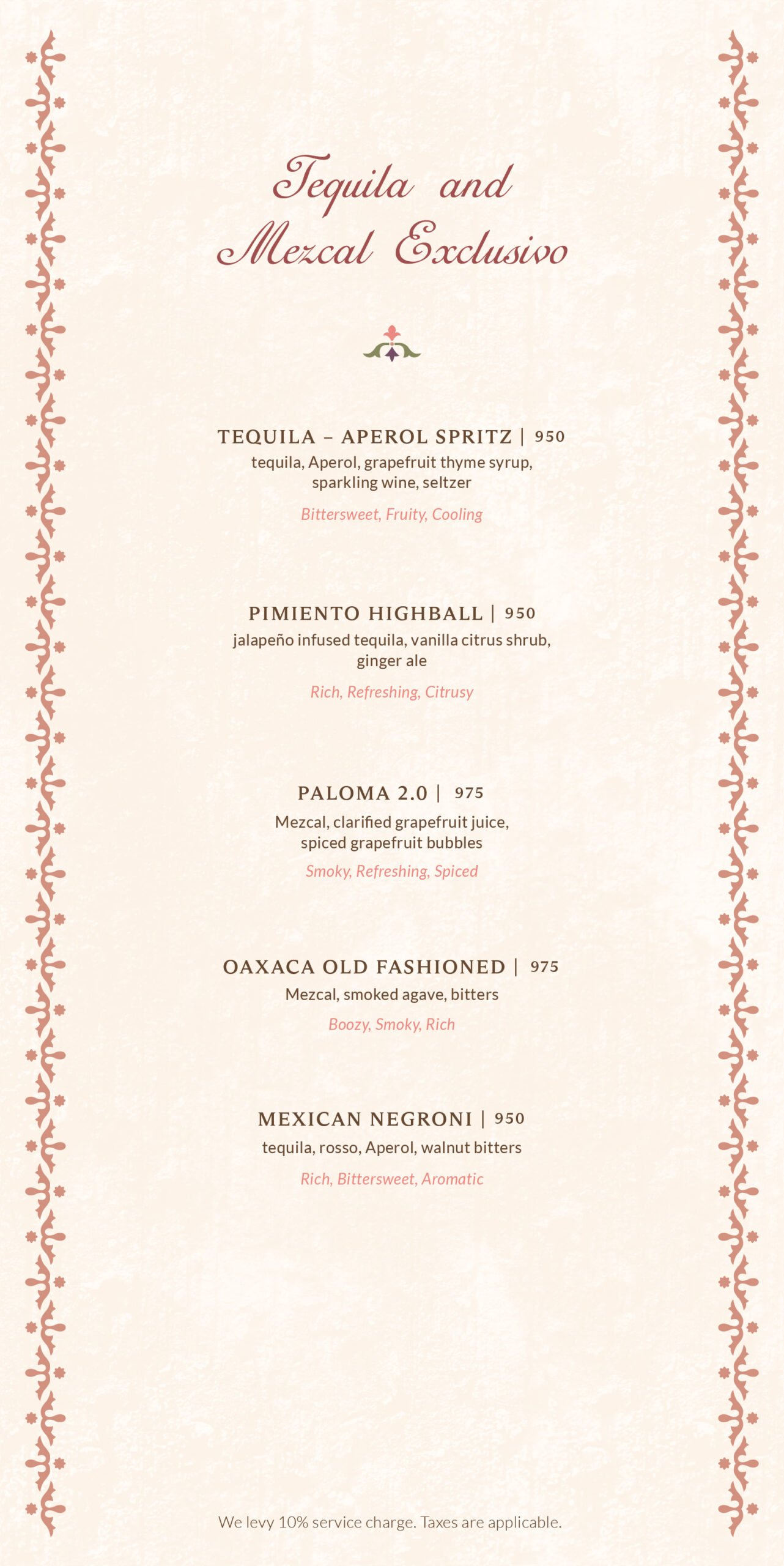 Tequila and Mezcal Exclusivo

TEQUILA – APEROL SPRITZ | 950
tequila, Aperol, grapefruit thyme syrup, sparkling wine, seltzer
Bittersweet, Fruity, Cooling

PIMIENTO HIGHBALL | 950
jalapeño infused tequila, vanilla citrus shrub, ginger ale
Rich, Refreshing, Citrusy

PALOMA 2.0 | 975
Mezcal, clarified grapefruit juice, spiced grapefruit bubbles
Smoky, Refreshing, Spiced

OAXACA OLD FASHIONED | 975
Mezcal, smoked agave, bitters
Boozy, Smoky, Rich

MEXICAN NEGRONI | 950
tequila, rosso, Aperol, walnut bitters
Rich, Bittersweet, Aromatic

We levy 10% service charge. Taxes are applicable.